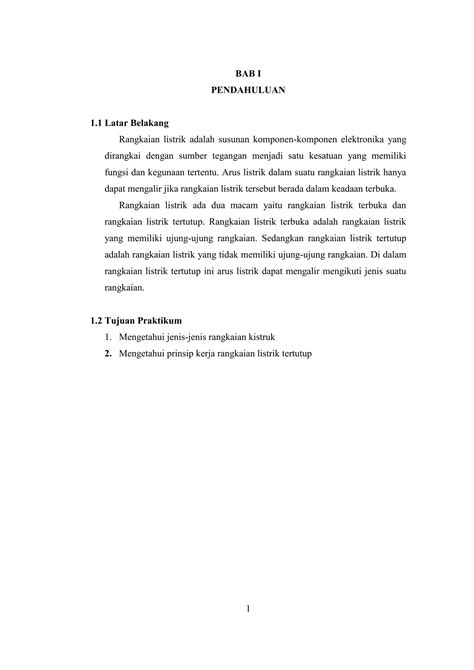 BAB I
PENDAHULUAN

1.1 Latar Belakang

Rangkaian listrik adalah susunan komponen-komponen elektronika yang dirangkai dengan sumber tegangan menjadi satu kesatuan yang memiliki fungsi dan kegunaan tertentu. Arus listrik dalam suatu rangkaian listrik hanya dapat mengalir jika rangkaian listrik tersebut berada dalam keadaan terbuka.

Rangkaian listrik ada dua macam yaitu rangkaian listrik terbuka dan rangkaian listrik tertutup. Rangkaian listrik terbuka adalah rangkaian listrik yang memiliki ujung-ujung rangkaian. Sedangkan rangkaian listrik tertutup adalah rangkaian listrik yang tidak memiliki ujung-ujung rangkaian. Di dalam rangkaian listrik tertutup ini arus listrik dapat mengalir mengikuti jenis suatu rangkaian.

1.2 Tujuan Praktikum

1. Mengetahui jenis-jenis rangkaian kistruk
2. Mengetahui prinsip kerja rangkaian listrik tertutup

1